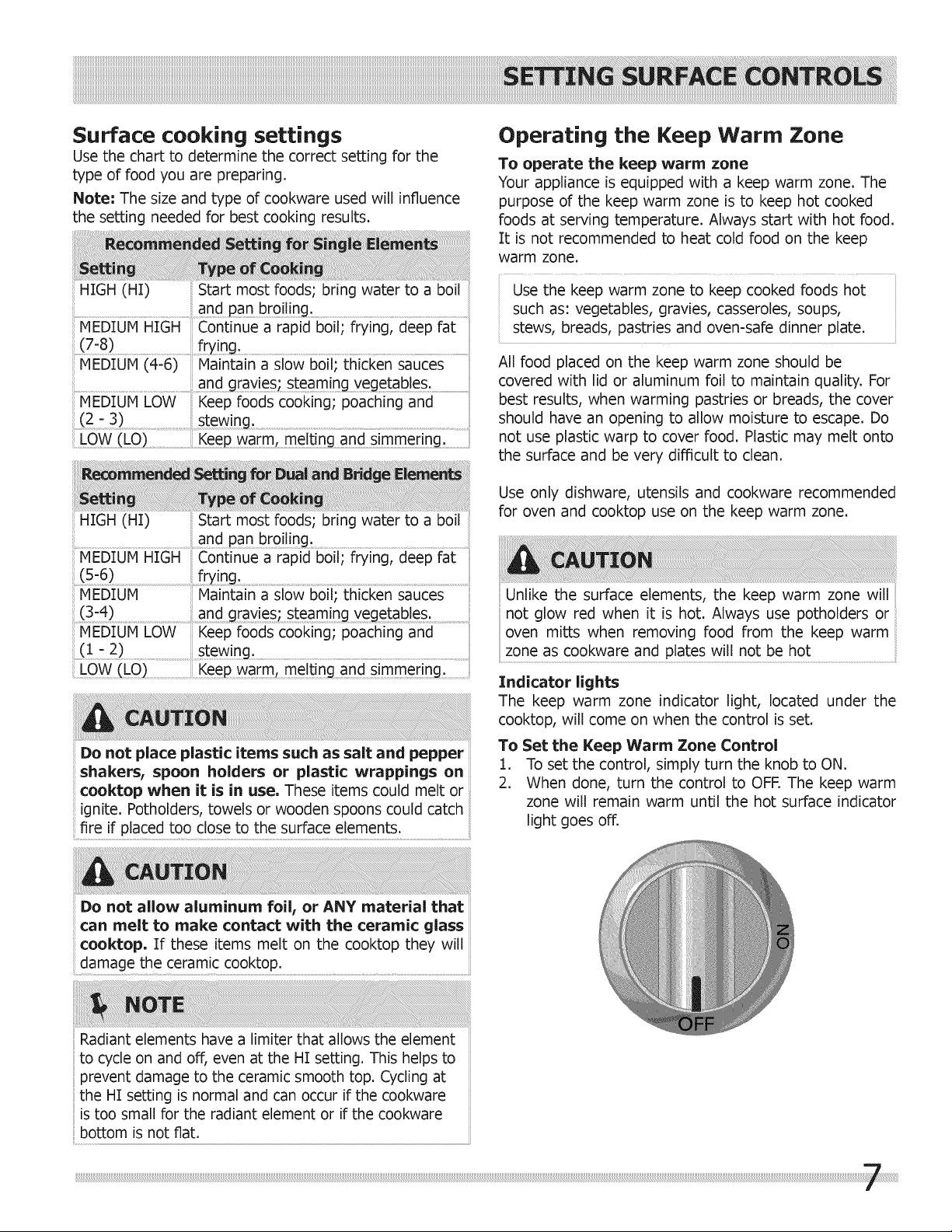 SETTING SURFACE CONTROLS

Surface cooking settings
Use the chart to determine the correct setting for the type of food you are preparing.
Note: The size and type of cookware used will influence the setting needed for best cooking results.

Recommended Setting for Single Elements

| Setting | Type of Cooking |
|---|---|
| HIGH (HI) | Start most foods; bring water to a boil and pan broiling. |
| MEDIUM HIGH (7-8) | Continue a rapid boil; frying, deep fat frying. |
| MEDIUM (4-6) | Maintain a slow boil; thicken sauces and gravies; steaming vegetables. |
| MEDIUM LOW (2 - 3) | Keep foods cooking; poaching and stewing. |
| LOW (LO) | Keep warm, melting and simmering. |

Recommended Setting for Dual and Bridge Elements

| Setting | Type of Cooking |
|---|---|
| HIGH (HI) | Start most foods; bring water to a boil and pan broiling. |
| MEDIUM HIGH (5-6) | Continue a rapid boil; frying, deep fat frying. |
| MEDIUM (3-4) | Maintain a slow boil; thicken sauces and gravies; steaming vegetables. |
| MEDIUM LOW (1 - 2) | Keep foods cooking; poaching and stewing. |
| LOW (LO) | Keep warm, melting and simmering. |

CAUTION
Do not place plastic items such as salt and pepper shakers, spoon holders or plastic wrappings on cooktop when it is in use. These items could melt or ignite. Potholders, towels or wooden spoons could catch fire if placed too close to the surface elements.

CAUTION
Do not allow aluminum foil, or ANY material that can melt to make contact with the ceramic glass cooktop. If these items melt on the cooktop they will damage the ceramic cooktop.

NOTE
Radiant elements have a limiter that allows the element to cycle on and off, even at the HI setting. This helps to prevent damage to the ceramic smooth top. Cycling at the HI setting is normal and can occur if the cookware is too small for the radiant element or if the cookware bottom is not flat.

Operating the Keep Warm Zone
To operate the keep warm zone
Your appliance is equipped with a keep warm zone. The purpose of the keep warm zone is to keep hot cooked foods at serving temperature. Always start with hot food. It is not recommended to heat cold food on the keep warm zone.

Use the keep warm zone to keep cooked foods hot such as: vegetables, gravies, casseroles, soups, stews, breads, pastries and oven-safe dinner plate.

All food placed on the keep warm zone should be covered with lid or aluminum foil to maintain quality. For best results, when warming pastries or breads, the cover should have an opening to allow moisture to escape. Do not use plastic warp to cover food. Plastic may melt onto the surface and be very difficult to clean.

Use only dishware, utensils and cookware recommended for oven and cooktop use on the keep warm zone.

CAUTION
Unlike the surface elements, the keep warm zone will not glow red when it is hot. Always use potholders or oven mitts when removing food from the keep warm zone as cookware and plates will not be hot

Indicator lights
The keep warm zone indicator light, located under the cooktop, will come on when the control is set.

To Set the Keep Warm Zone Control
1. To set the control, simply turn the knob to ON.
2. When done, turn the control to OFF. The keep warm zone will remain warm until the hot surface indicator light goes off.

ON
OFF

7